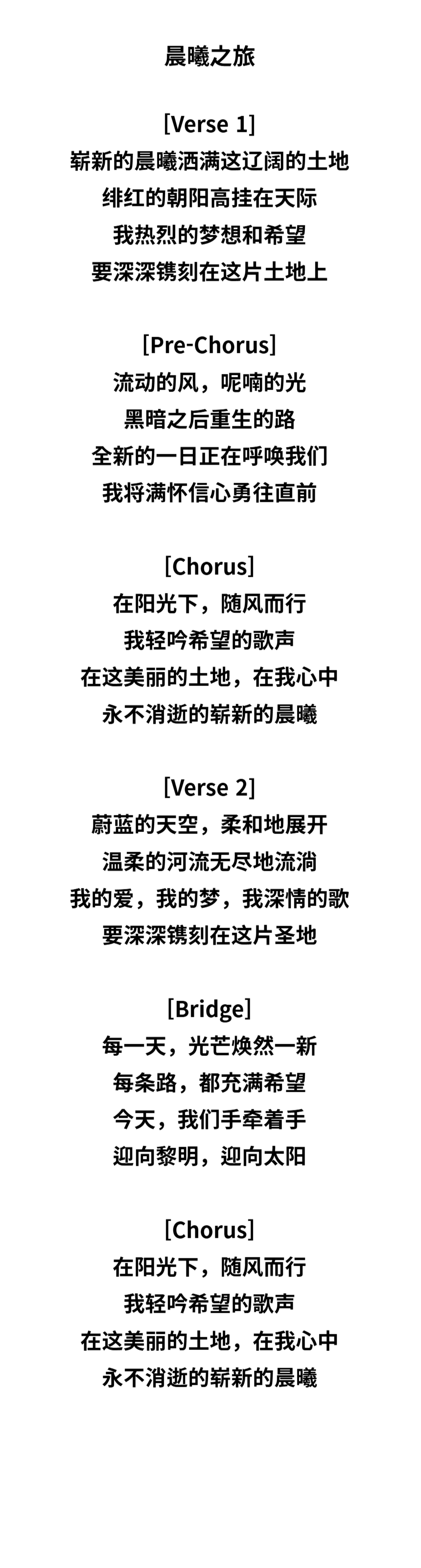 晨曦之旅

[Verse 1]
崭新的晨曦洒满这辽阔的土地
绯红的朝阳高挂在天际
我热烈的梦想和希望
要深深镌刻在这片土地上

[Pre-Chorus]
流动的风，呢喃的光
黑暗之后重生的路
全新的一日正在呼唤我们
我将满怀信心勇往直前

[Chorus]
在阳光下，随风而行
我轻吟希望的歌声
在这美丽的土地，在我心中
永不消逝的崭新的晨曦

[Verse 2]
蔚蓝的天空，柔和地展开
温柔的河流无尽地流淌
我的爱，我的梦，我深情的歌
要深深镌刻在这片圣地

[Bridge]
每一天，光芒焕然一新
每条路，都充满希望
今天，我们手牵着手
迎向黎明，迎向太阳

[Chorus]
在阳光下，随风而行
我轻吟希望的歌声
在这美丽的土地，在我心中
永不消逝的崭新的晨曦